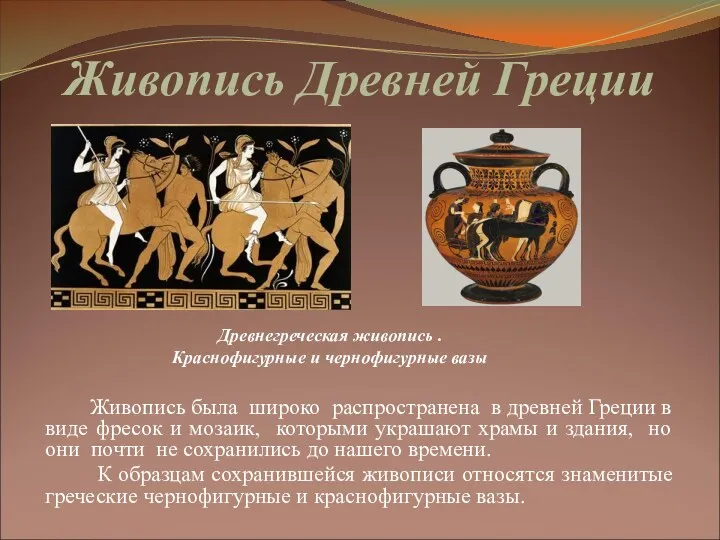 Живопись Древней Греции

Древнегреческая живопись .
Краснофигурные и чернофигурные вазы

Живопись была широко распространена в древней Греции в виде фресок и мозаик, которыми украшают храмы и здания, но они почти не сохранились до нашего времени.

К образцам сохранившейся живописи относятся знаменитые греческие чернофигурные и краснофигурные вазы.